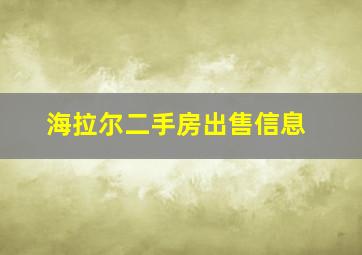 海拉尔二手房出售信息